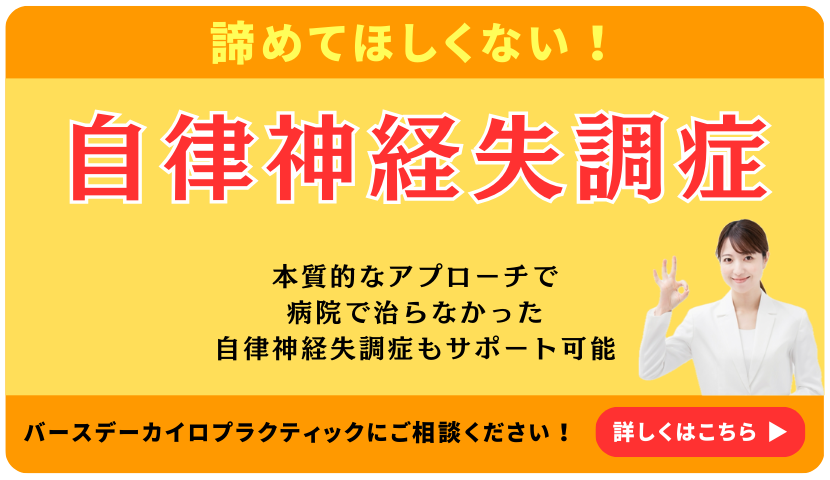 諦めてほしくない！

自律神経失調症

本質的なアプローチで
病院で治らなかった
自律神経失調症もサポート可能

バースデーカイロプラクティックにご相談ください！

詳しくはこちら ▶